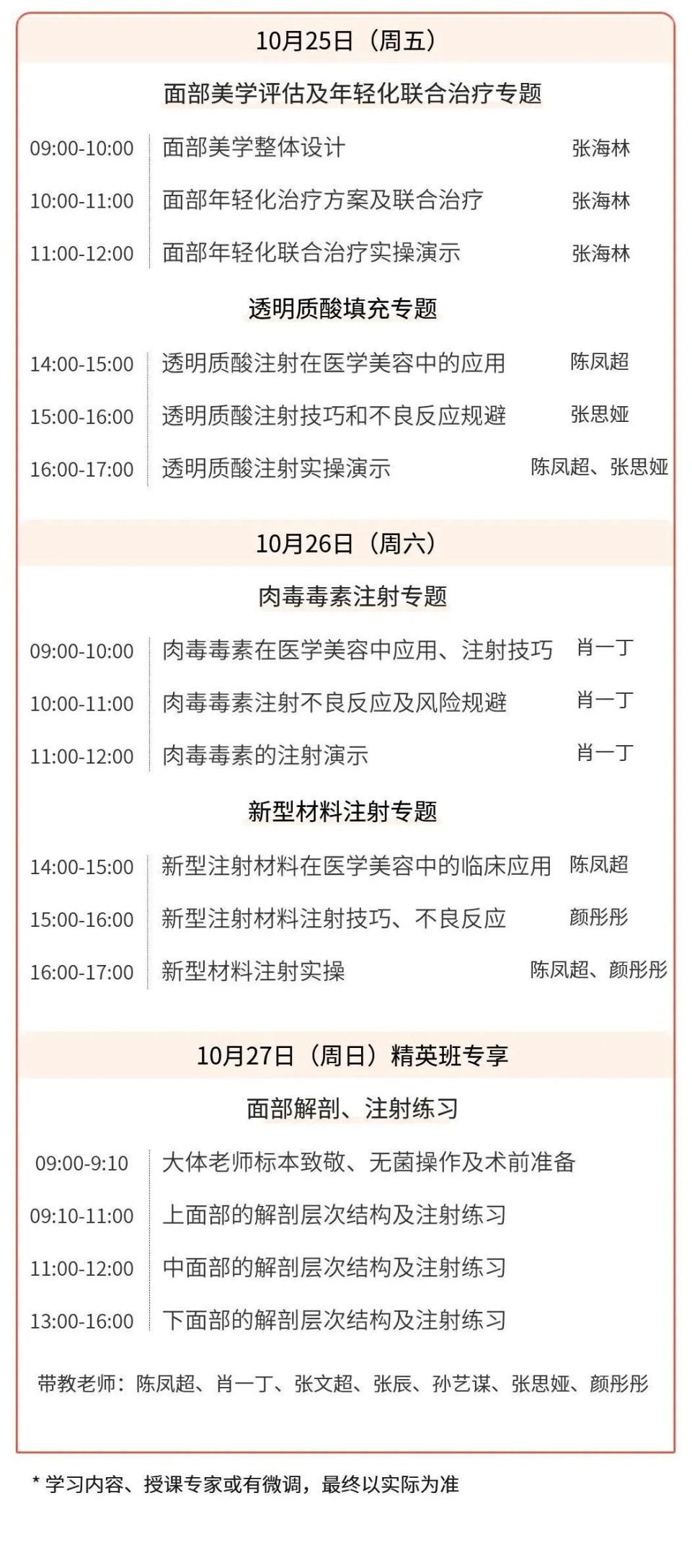 10月25日（周五）

面部美学评估及年轻化联合治疗专题

09:00-10:00 面部美学整体设计 张海林

10:00-11:00 面部年轻化治疗方案及联合治疗 张海林

11:00-12:00 面部年轻化联合治疗实操演示 张海林

透明质酸填充专题

14:00-15:00 透明质酸注射在医学美容中的应用 陈凤超

15:00-16:00 透明质酸注射技巧和不良反应规避 张思娅

16:00-17:00 透明质酸注射实操演示 陈凤超、张思娅

10月26日（周六）

肉毒毒素注射专题

09:00-10:00 肉毒毒素在医学美容中应用、注射技巧 肖一丁

10:00-11:00 肉毒毒素注射不良反应及风险规避 肖一丁

11:00-12:00 肉毒毒素的注射演示 肖一丁

新型材料注射专题

14:00-15:00 新型注射材料在医学美容中的临床应用 陈凤超

15:00-16:00 新型注射材料注射技巧、不良反应 颜彤彤

16:00-17:00 新型材料注射实操 陈凤超、颜彤彤

10月27日（周日）精英班专享

面部解剖、注射练习

09:00-9:10 大体老师标本致敬、无菌操作及术前准备

09:10-11:00 上面部的解剖层次结构及注射练习

11:00-12:00 中面部的解剖层次结构及注射练习

13:00-16:00 下面部的解剖层次结构及注射练习

带教老师：陈凤超、肖一丁、张文超、张辰、孙艺谋、张思娅、颜彤彤

* 学习内容、授课专家或有微调，最终以实际为准